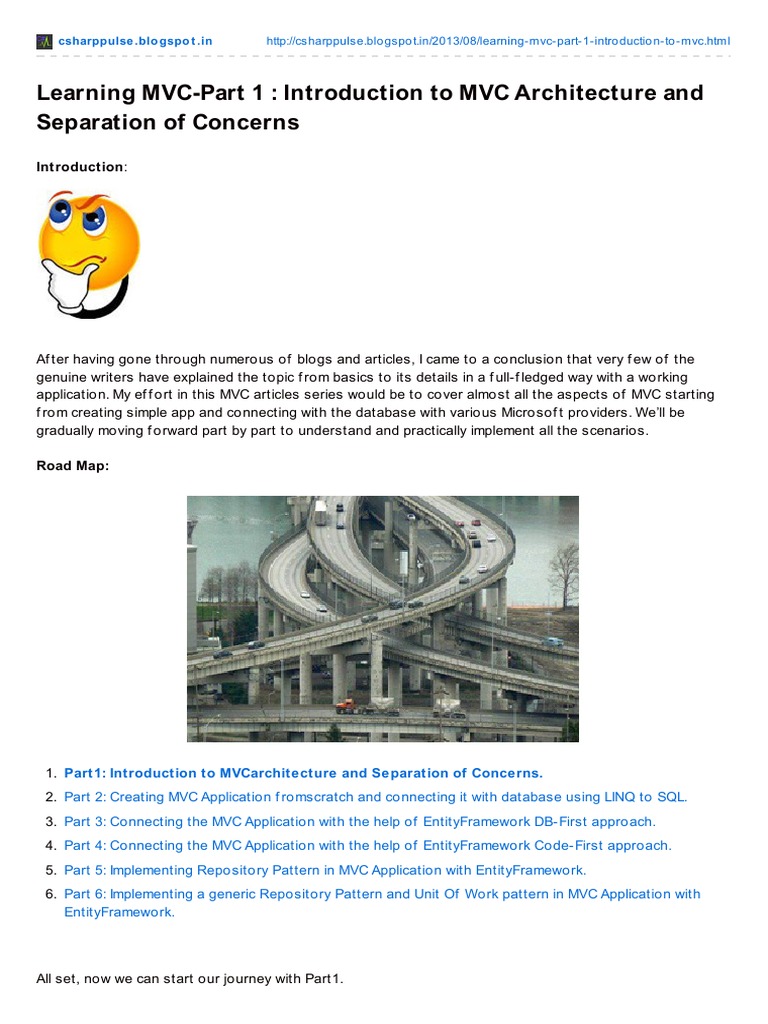 csharppulse.blogspot.in http://csharppulse.blogspot.in/2013/08/learning-mvc-part-1-introduction-to-mvc.html

Learning MVC-Part 1 : Introduction to MVC Architecture and Separation of Concerns

Introduction:

After having gone through numerous of blogs and articles, I came to a conclusion that very few of the genuine writers have explained the topic from basics to its details in a full-fledged way with a working application. My effort in this MVC articles series would be to cover almost all the aspects of MVC starting from creating simple app and connecting with the database with various Microsoft providers. We'll be gradually moving forward part by part to understand and practically implement all the scenarios.

Road Map:

1. Part1: Introduction to MVCarchitecture and Separation of Concerns.
2. Part 2: Creating MVC Application fromscratch and connecting it with database using LINQ to SQL.
3. Part 3: Connecting the MVC Application with the help of EntityFramework DB-First approach.
4. Part 4: Connecting the MVC Application with the help of EntityFramework Code-First approach.
5. Part 5: Implementing Repository Pattern in MVC Application with EntityFramework.
6. Part 6: Implementing a generic Repository Pattern and Unit Of Work pattern in MVC Application with EntityFramework.

All set, now we can start our journey with Part1.